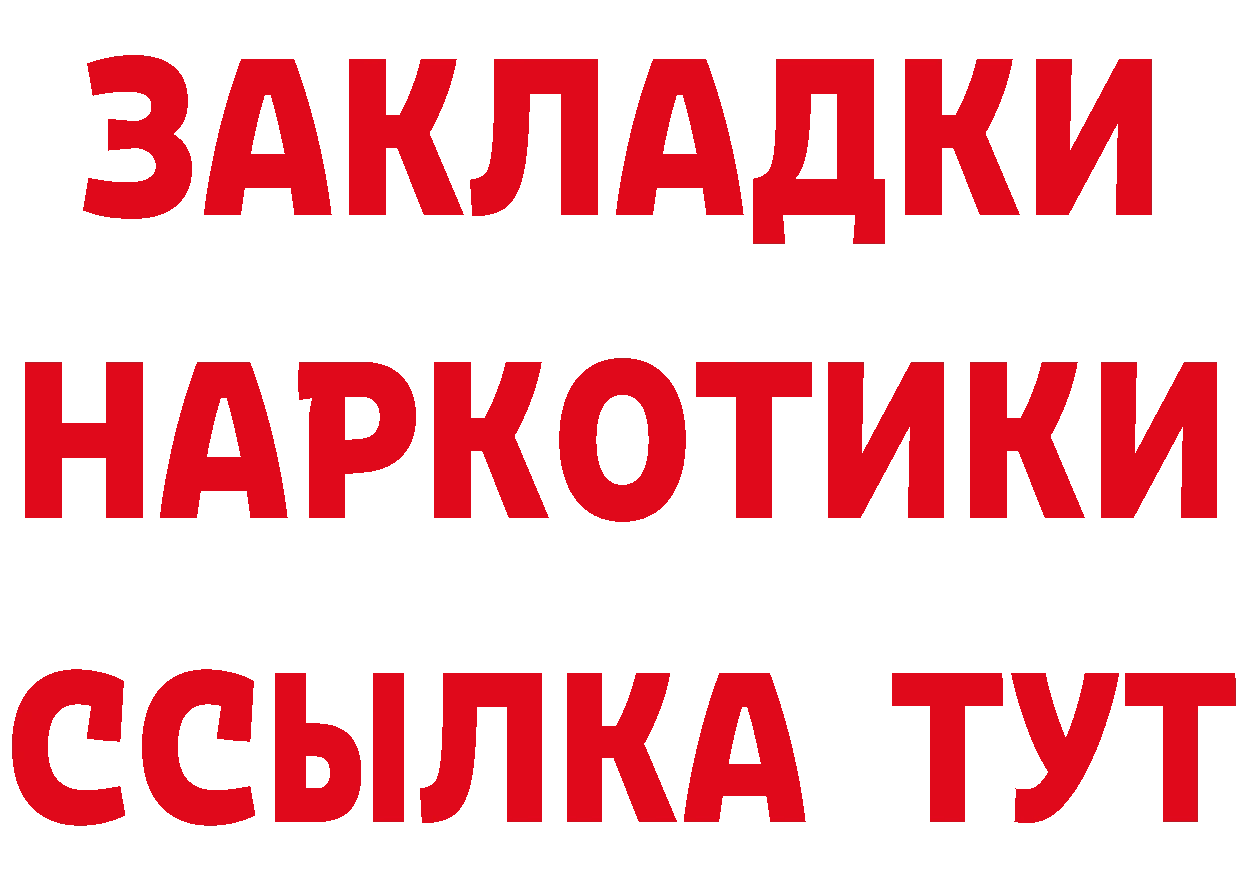 ЗАКЛАДКИ НАРКОТИКИ ССЫЛКА ТУТ